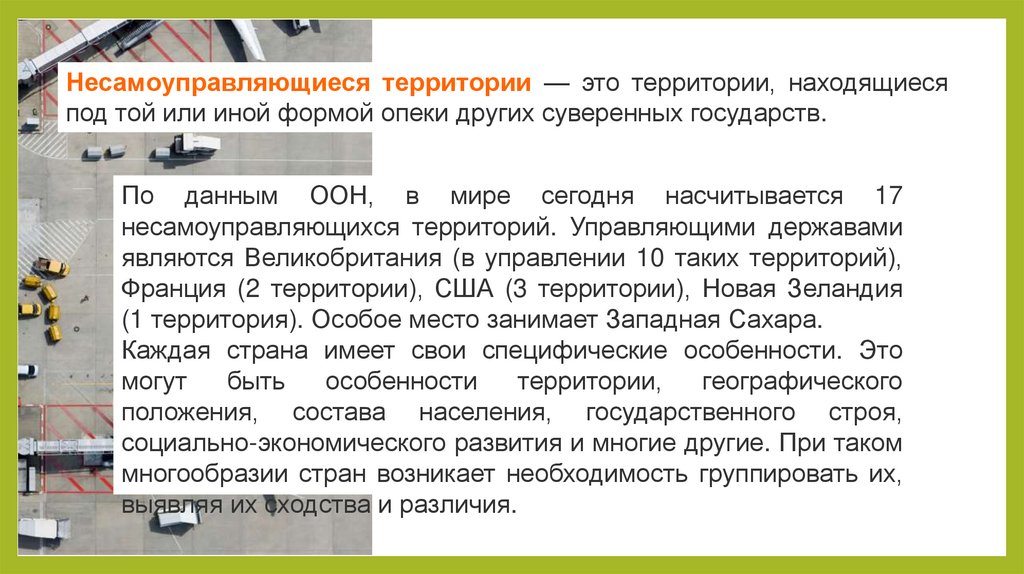 Несамоуправляющиеся территории — это территории, находящиеся под той или иной формой опеки других суверенных государств.

По данным ООН, в мире сегодня насчитывается 17 несамоуправляющихся территорий. Управляющими державами являются Великобритания (в управлении 10 таких территорий), Франция (2 территории), США (3 территории), Новая Зеландия (1 территория). Особое место занимает Западная Сахара.

Каждая страна имеет свои специфические особенности. Это могут быть особенности территории, географического положения, состава населения, государственного строя, социально-экономического развития и многие другие. При таком многообразии стран возникает необходимость группировать их, выявляя их сходства и различия.